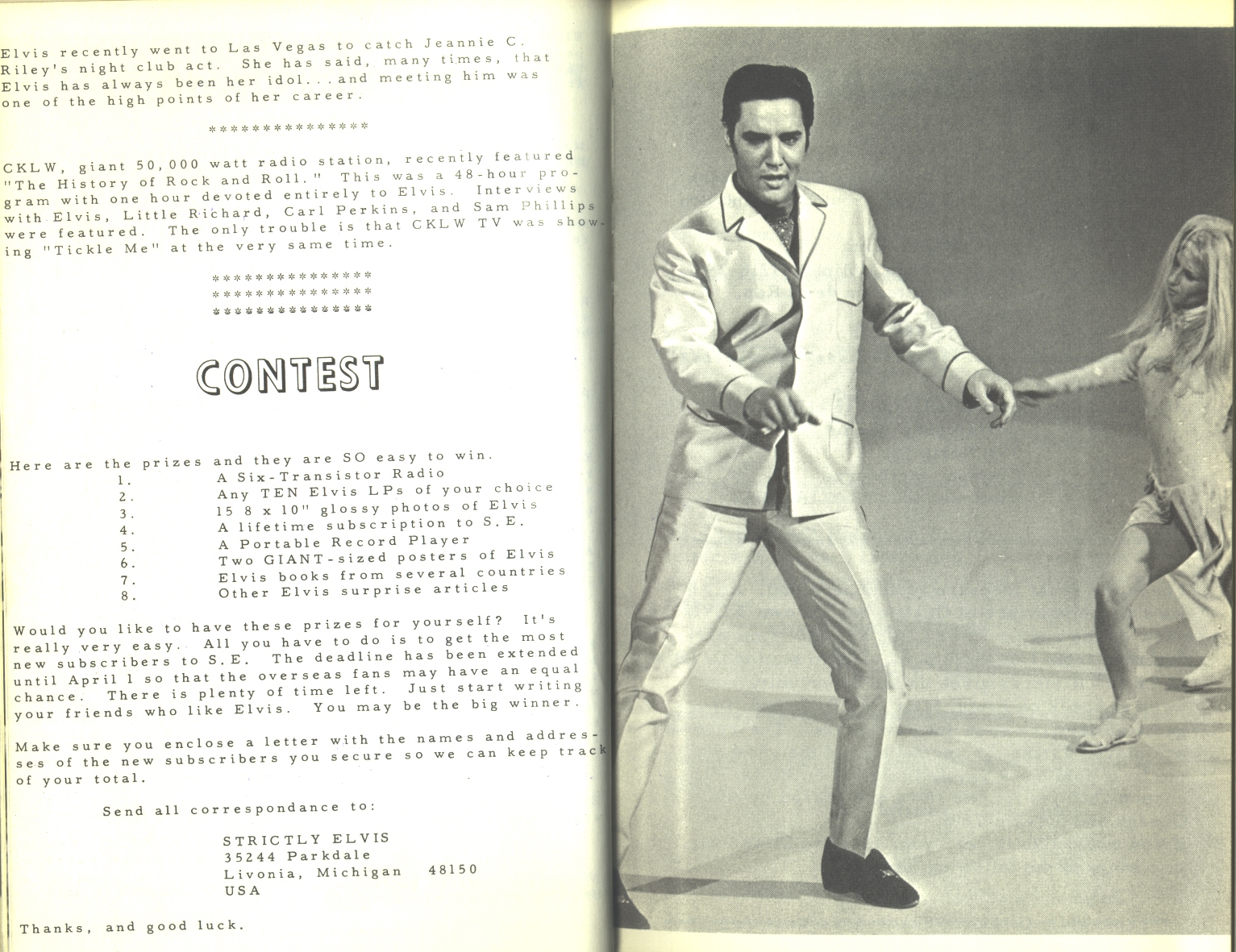 Elvis recently went to Las Vegas to catch Jeannie C. Riley's night club act. She has said, many times, that Elvis has always been her idol...and meeting him was one of the high points of her career.

***************

CKLW, giant 50,000 watt radio station, recently featured "The History of Rock and Roll." This was a 48-hour program with one hour devoted entirely to Elvis. Interviews with Elvis, Little Richard, Carl Perkins, and Sam Phillips were featured. The only trouble is that CKLW TV was showing "Tickle Me" at the very same time.

***************
***************
***************

CONTEST

Here are the prizes and they are SO easy to win.
1. A Six-Transistor Radio
2. Any TEN Elvis LPs of your choice
3. 15 8 x 10" glossy photos of Elvis
4. A lifetime subscription to S.E.
5. A Portable Record Player
6. Two GIANT-sized posters of Elvis
7. Elvis books from several countries
8. Other Elvis surprise articles

Would you like to have these prizes for yourself? It's really very easy. All you have to do is to get the most new subscribers to S.E. The deadline has been extended until April 1 so that the overseas fans may have an equal chance. There is plenty of time left. Just start writing your friends who like Elvis. You may be the big winner.

Make sure you enclose a letter with the names and addresses of the new subscribers you secure so we can keep track of your total.

Send all correspondance to:

STRICTLY ELVIS
35244 Parkdale
Livonia, Michigan 48150
USA

Thanks, and good luck.